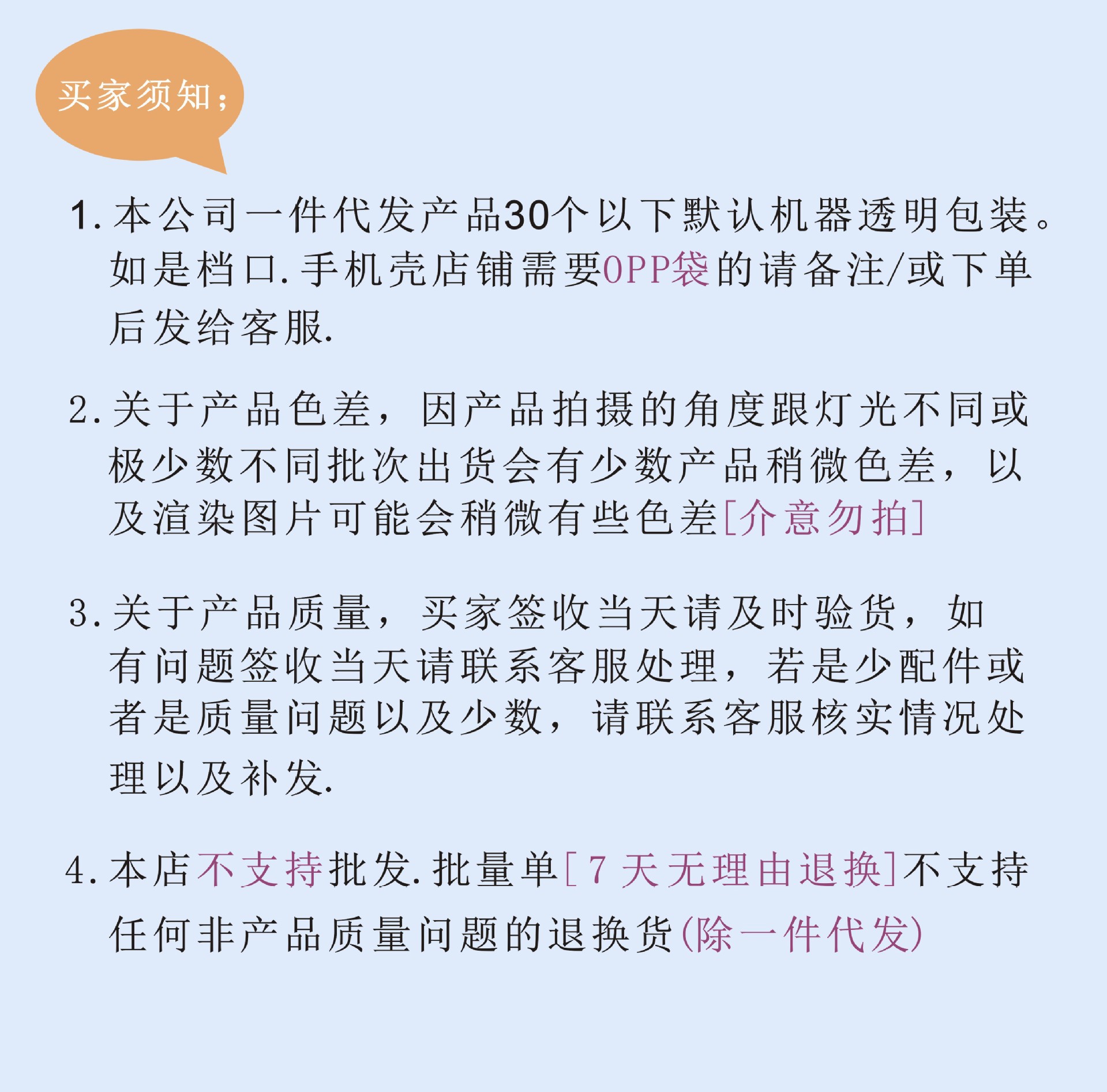 买家须知；

1.本公司一件代发产品30个以下默认机器透明包装。如是档口.手机壳店铺需要OPP袋的请备注/或下单后发给客服.

2.关于产品色差，因产品拍摄的角度跟灯光不同或极少数不同批次出货会有少数产品稍微色差，以及渲染图片可能会稍微有些色差[介意勿拍]

3.关于产品质量，买家签收当天请及时验货，如有问题签收当天请联系客服处理，若是少配件或者是质量问题以及少数，请联系客服核实情况处理以及补发.

4.本店不支持批发.批量单[7天无理由退换]不支持任何非产品质量问题的退换货(除一件代发)